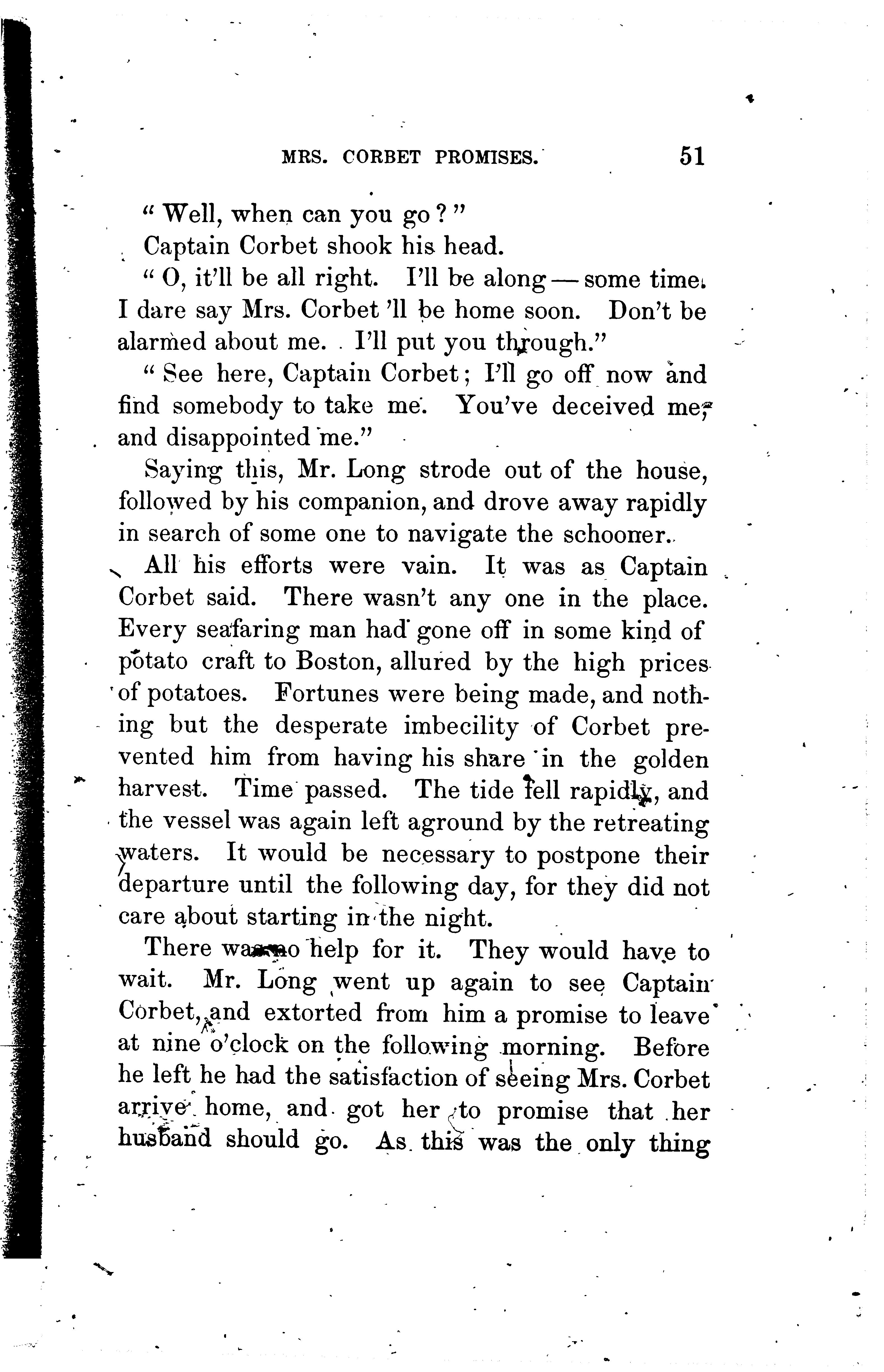 MRS. CORBET PROMISES. 51

"Well, when can you go?"

Captain Corbet shook his head.

"O, it'll be all right. I'll be along — some time. I dare say Mrs. Corbet 'll be home soon. Don't be alarmed about me. I'll put you through."

"See here, Captain Corbet; I'll go off now and find somebody to take me. You've deceived me, and disappointed me."

Saying this, Mr. Long strode out of the house, followed by his companion, and drove away rapidly in search of some one to navigate the schooner.

All his efforts were vain. It was as Captain Corbet said. There wasn't any one in the place. Every seafaring man had gone off in some kind of potato craft to Boston, allured by the high prices of potatoes. Fortunes were being made, and nothing but the desperate imbecility of Corbet prevented him from having his share in the golden harvest. Time passed. The tide fell rapidly, and the vessel was again left aground by the retreating waters. It would be necessary to postpone their departure until the following day, for they did not care about starting in the night.

There was no help for it. They would have to wait. Mr. Long went up again to see Captain Corbet, and extorted from him a promise to leave at nine o'clock on the following morning. Before he left he had the satisfaction of seeing Mrs. Corbet arrive home, and got her to promise that her husband should go. As this was the only thing